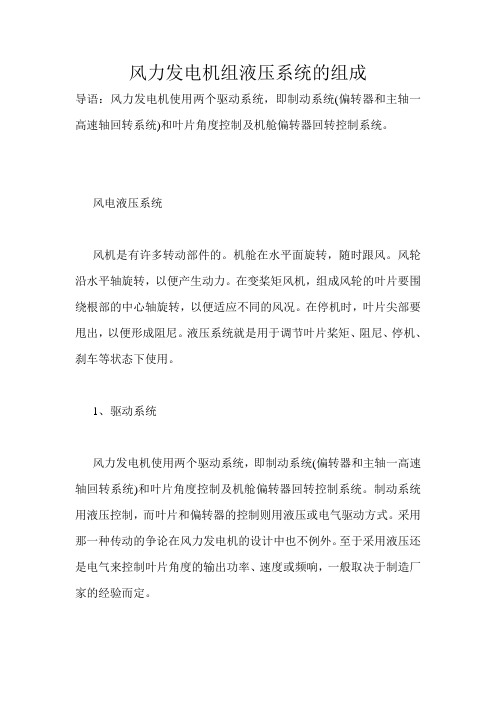 风力发电机组液压系统的组成

导语：风力发电机使用两个驱动系统，即制动系统(偏转器和主轴一高速轴回转系统)和叶片角度控制及机舱偏转器回转控制系统。

风电液压系统

风机是有许多转动部件的。机舱在水平面旋转，随时跟风。风轮沿水平轴旋转，以便产生动力。在变桨矩风机，组成风轮的叶片要围绕根部的中心轴旋转，以便适应不同的风况。在停机时，叶片尖部要甩出，以便形成阻尼。液压系统就是用于调节叶片桨矩、阻尼、停机、刹车等状态下使用。

1、驱动系统

风力发电机使用两个驱动系统，即制动系统(偏转器和主轴一高速轴回转系统)和叶片角度控制及机舱偏转器回转控制系统。制动系统用液压控制，而叶片和偏转器的控制则用液压或电气驱动方式。采用那一种传动的争论在风力发电机的设计中也不例外。至于采用液压还是电气来控制叶片角度的输出功率、速度或频响，一般取决于制造厂家的经验而定。